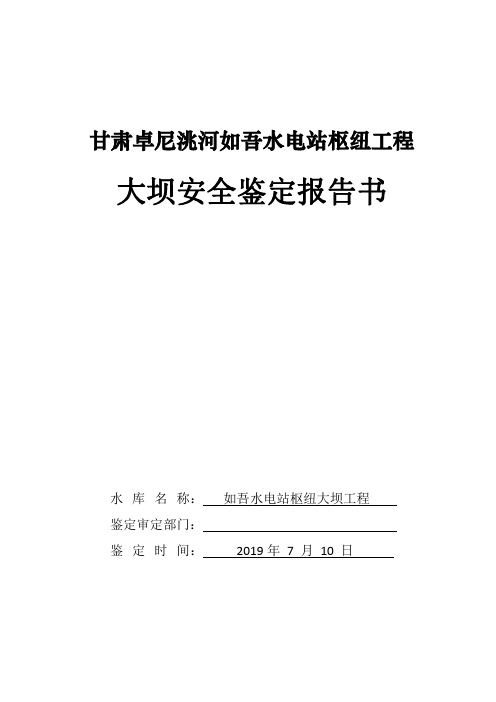 甘肃卓尼洮河如吾水电站枢纽工程

大坝安全鉴定报告书

水 库 名 称： 如吾水电站枢纽大坝工程

鉴定审定部门：

鉴 定 时 间： 2019 年 7 月 10 日